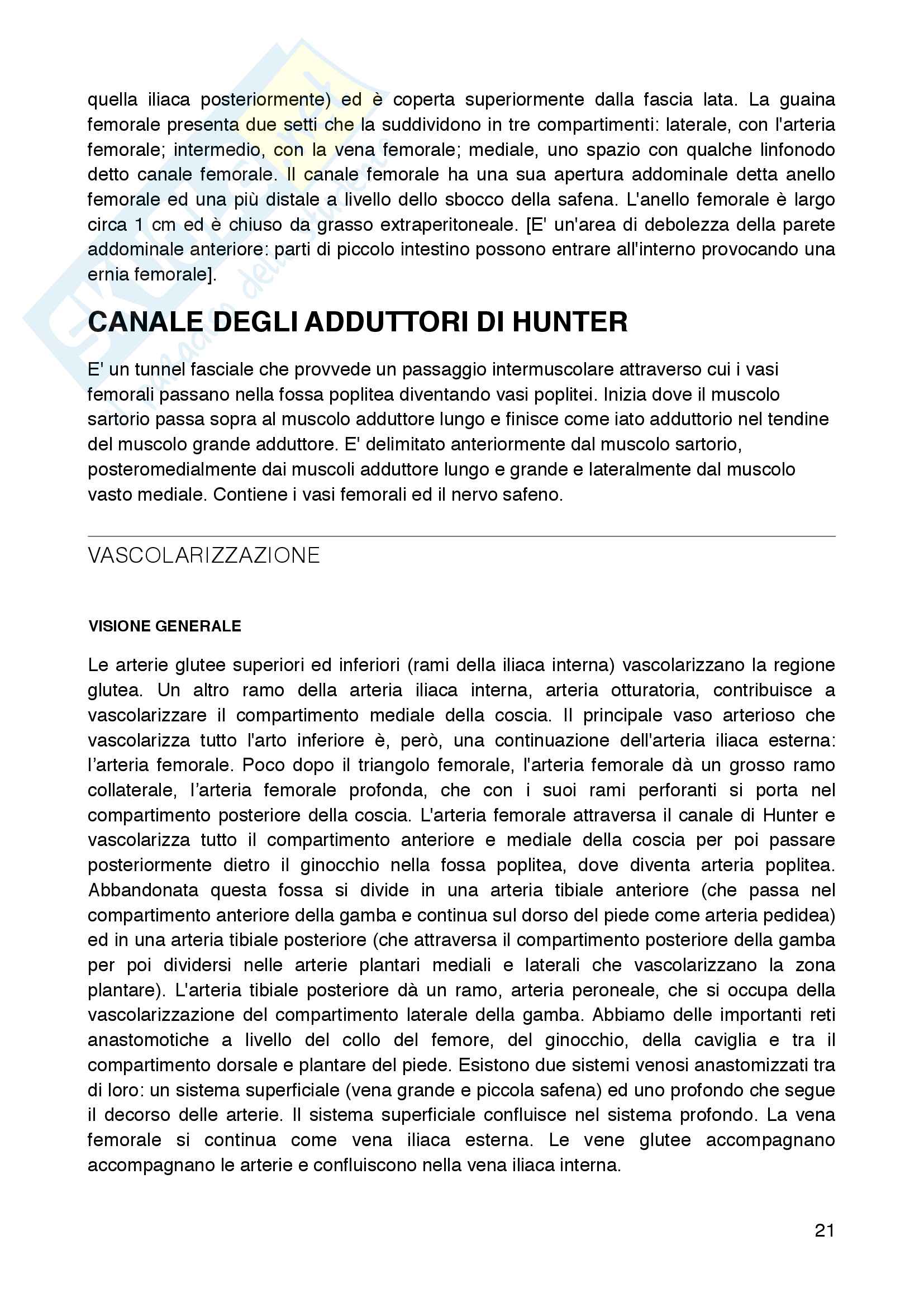 quella iliaca posteriormente) ed è coperta superiormente dalla fascia lata. La guaina femorale presenta due setti che la suddividono in tre compartimenti: laterale, con l'arteria femorale; intermedio, con la vena femorale; mediale, uno spazio con qualche linfonodo detto canale femorale. Il canale femorale ha una sua apertura addominale detta anello femorale ed una più distale a livello dello sbocco della safena. L'anello femorale è largo circa 1 cm ed è chiuso da grasso extraperitoneale. [E' un'area di debolezza della parete addominale anteriore: parti di piccolo intestino possono entrare all'interno provocando una ernia femorale].

CANALE DEGLI ADDUTTORI DI HUNTER

E' un tunnel fasciale che provvede un passaggio intermuscolare attraverso cui i vasi femorali passano nella fossa poplitea diventando vasi poplitei. Inizia dove il muscolo sartorio passa sopra al muscolo adduttore lungo e finisce come iato adduttorio nel tendine del muscolo grande adduttore. E' delimitato anteriormente dal muscolo sartorio, posteromedialmente dai muscoli adduttore lungo e grande e lateralmente dal muscolo vasto mediale. Contiene i vasi femorali ed il nervo safeno.

VASCOLARIZZAZIONE

VISIONE GENERALE

Le arterie glutee superiori ed inferiori (rami della iliaca interna) vascolarizzano la regione glutea. Un altro ramo della arteria iliaca interna, arteria otturatoria, contribuisce a vascolarizzare il compartimento mediale della coscia. Il principale vaso arterioso che vascolarizza tutto l'arto inferiore è, però, una continuazione dell'arteria iliaca esterna: l'arteria femorale. Poco dopo il triangolo femorale, l'arteria femorale dà un grosso ramo collaterale, l'arteria femorale profonda, che con i suoi rami perforanti si porta nel compartimento posteriore della coscia. L'arteria femorale attraversa il canale di Hunter e vascolarizza tutto il compartimento anteriore e mediale della coscia per poi passare posteriormente dietro il ginocchio nella fossa poplitea, dove diventa arteria poplitea. Abbandonata questa fossa si divide in una arteria tibiale anteriore (che passa nel compartimento anteriore della gamba e continua sul dorso del piede come arteria pedidea) ed in una arteria tibiale posteriore (che attraversa il compartimento posteriore della gamba per poi dividersi nelle arterie plantari mediali e laterali che vascolarizzano la zona plantare). L'arteria tibiale posteriore dà un ramo, arteria peroneale, che si occupa della vascolarizzazione del compartimento laterale della gamba. Abbiamo delle importanti reti anastomotiche a livello del collo del femore, del ginocchio, della caviglia e tra il compartimento dorsale e plantare del piede. Esistono due sistemi venosi anastomizzati tra di loro: un sistema superficiale (vena grande e piccola safena) ed uno profondo che segue il decorso delle arterie. Il sistema superficiale confluisce nel sistema profondo. La vena femorale si continua come vena iliaca esterna. Le vene glutee accompagnano accompagnano le arterie e confluiscono nella vena iliaca interna.

21